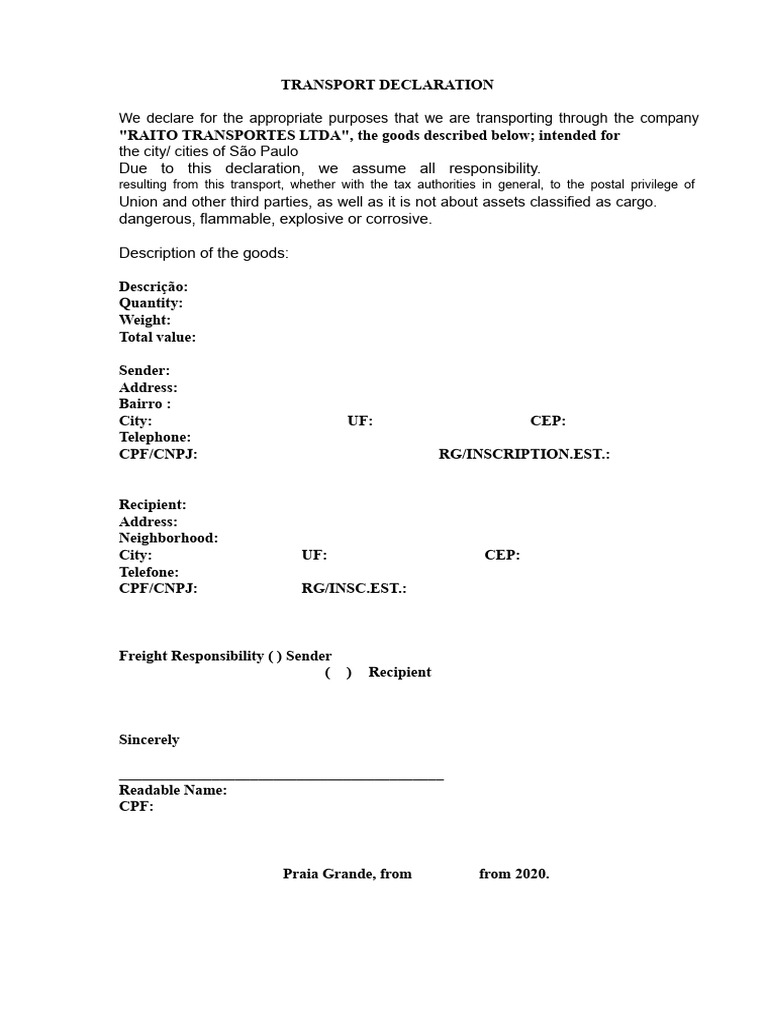 TRANSPORT DECLARATION

We declare for the appropriate purposes that we are transporting through the company "RAITO TRANSPORTES LTDA", the goods described below; intended for the city/ cities of São Paulo

Due to this declaration, we assume all responsibility.

resulting from this transport, whether with the tax authorities in general, to the postal privilege of Union and other third parties, as well as it is not about assets classified as cargo. dangerous, flammable, explosive or corrosive.

Description of the goods:

Descrição:
Quantity:
Weight:
Total value:

Sender:
Address:
Bairro :
City: UF: CEP:
Telephone:
CPF/CNPJ: RG/INSCRIPTION.EST.:

Recipient:
Address:
Neighborhood:
City: UF: CEP:
Telefone:
CPF/CNPJ: RG/INSC.EST.:

Freight Responsibility ( ) Sender
( ) Recipient

Sincerely

____
Readable Name:
CPF:

Praia Grande, from from 2020.